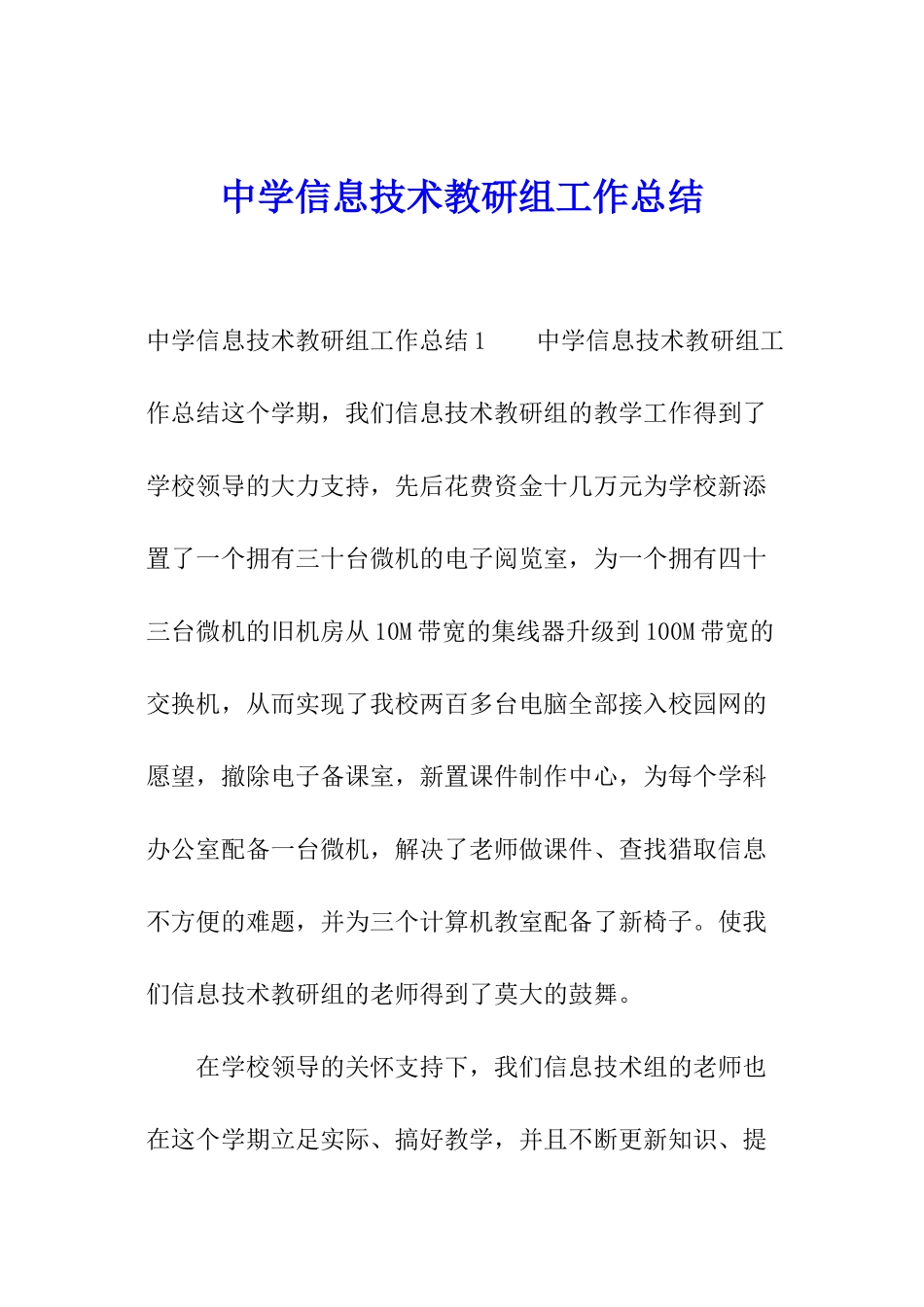 中学信息技术教研组工作总结

中学信息技术教研组工作总结1　　中学信息技术教研组工作总结这个学期，我们信息技术教研组的教学工作得到了学校领导的大力支持，先后花费资金十几万元为学校新添置了一个拥有三十台微机的电子阅览室，为一个拥有四十三台微机的旧机房从10M带宽的集线器升级到100M带宽的交换机，从而实现了我校两百多台电脑全部接入校园网的愿望，撤除电子备课室，新置课件制作中心，为每个学科办公室配备一台微机，解决了老师做课件、查找猎取信息不方便的难题，并为三个计算机教室配备了新椅子。使我们信息技术教研组的老师得到了莫大的鼓舞。

在学校领导的关怀支持下，我们信息技术组的老师也在这个学期立足实际、搞好教学，并且不断更新知识、提